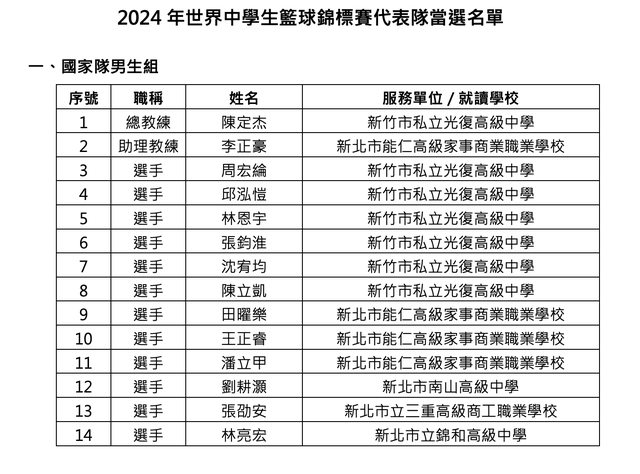 2024 年世界中學生籃球錦標賽代表隊當選名單

一、國家隊男生組

| 序號 | 職稱 | 姓名 | 服務單位 / 就讀學校 |
|---|---|---|---|
| 1 | 總教練 | 陳定杰 | 新竹市私立光復高級中學 |
| 2 | 助理教練 | 李正豪 | 新北市能仁高級家事商業職業學校 |
| 3 | 選手 | 周宏綸 | 新竹市私立光復高級中學 |
| 4 | 選手 | 邱泓愷 | 新竹市私立光復高級中學 |
| 5 | 選手 | 林恩宇 | 新竹市私立光復高級中學 |
| 6 | 選手 | 張鈞淮 | 新竹市私立光復高級中學 |
| 7 | 選手 | 沈宥均 | 新竹市私立光復高級中學 |
| 8 | 選手 | 陳立凱 | 新竹市私立光復高級中學 |
| 9 | 選手 | 田曜樂 | 新北市能仁高級家事商業職業學校 |
| 10 | 選手 | 王正睿 | 新北市能仁高級家事商業職業學校 |
| 11 | 選手 | 潘立甲 | 新北市能仁高級家事商業職業學校 |
| 12 | 選手 | 劉耕灝 | 新北市南山高級中學 |
| 13 | 選手 | 張劭安 | 新北市立三重高級商工職業學校 |
| 14 | 選手 | 林亮宏 | 新北市立錦和高級中學 |